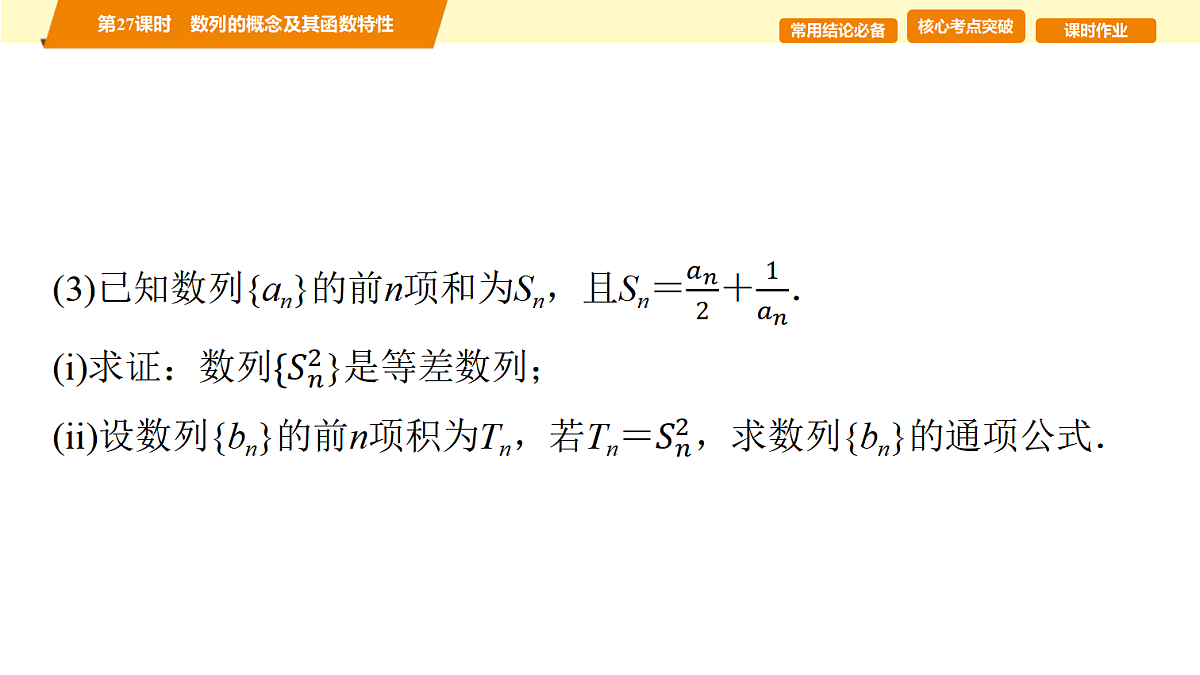 第27课时　数列的概念及其函数特性

常用结论必备　核心考点突破　课时作业

(3)已知数列$\{a_n\}$的前$n$项和为$S_n$，且$S_n=\frac{a_n}{2}+\frac{1}{a_n}$.

(i)求证：数列$\{S_n^2\}$是等差数列；

(ii)设数列$\{b_n\}$的前$n$项积为$T_n$，若$T_n=S_n^2$，求数列$\{b_n\}$的通项公式.